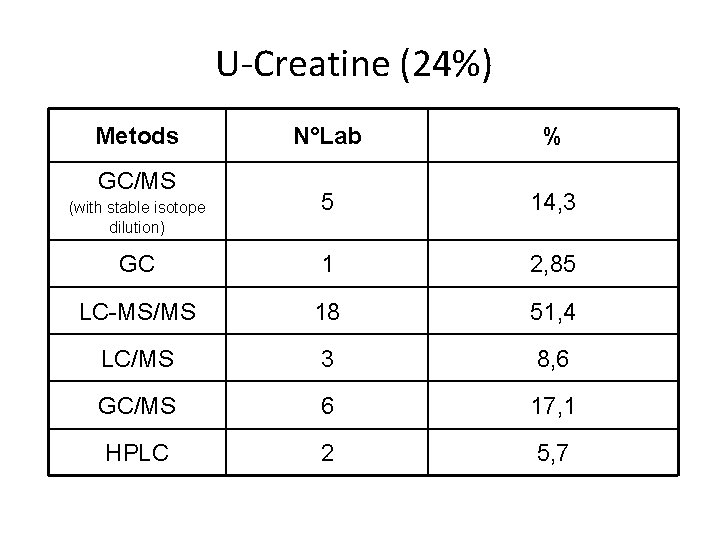 U-Creatine (24%)

| Metods | N°Lab | % |
|---|---|---|
| GC/MS (with stable isotope dilution) | 5 | 14,3 |
| GC | 1 | 2,85 |
| LC-MS/MS | 18 | 51,4 |
| LC/MS | 3 | 8,6 |
| GC/MS | 6 | 17,1 |
| HPLC | 2 | 5,7 |